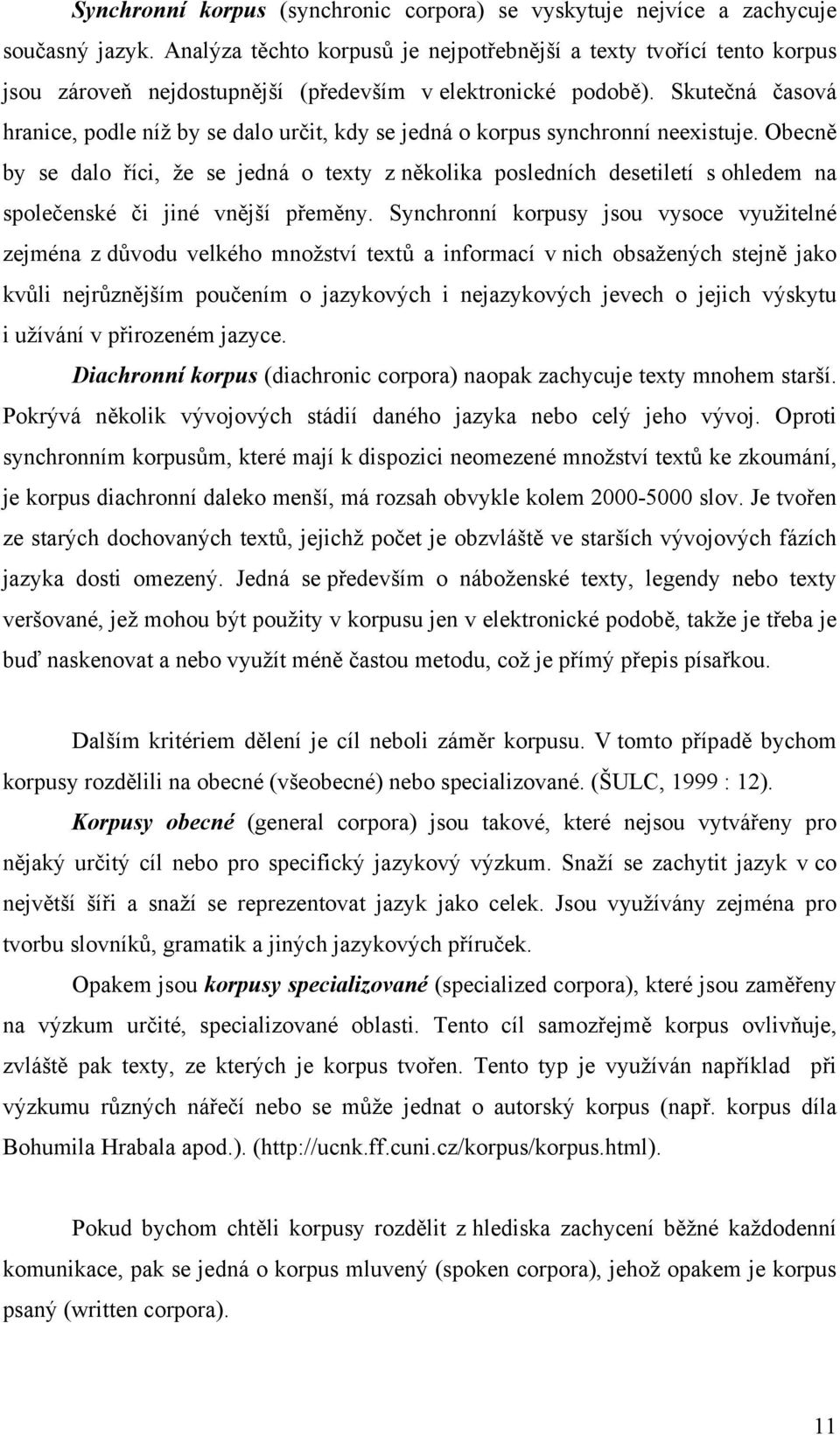 Synchronní korpus (synchronic corpora) se vyskytuje nejvíce a zachycuje současný jazyk. Analýza těchto korpusů je nejpotřebnější a texty tvořící tento korpus jsou zároveň nejdostupnější (především v elektronické podobě). Skutečná časová hranice, podle níž by se dalo určit, kdy se jedná o korpus synchronní neexistuje. Obecně by se dalo říci, že se jedná o texty z několika posledních desetiletí s ohledem na společenské či jiné vnější přeměny. Synchronní korpusy jsou vysoce využitelné zejména z důvodu velkého množství textů a informací v nich obsažených stejně jako kvůli nejrůznějším poučením o jazykových i nejazykových jevech o jejich výskytu i užívání v přirozeném jazyce.

Diachronní korpus (diachronic corpora) naopak zachycuje texty mnohem starší. Pokrývá několik vývojových stádií daného jazyka nebo celý jeho vývoj. Oproti synchronním korpusům, které mají k dispozici neomezené množství textů ke zkoumání, je korpus diachronní daleko menší, má rozsah obvykle kolem 2000-5000 slov. Je tvořen ze starých dochovaných textů, jejichž počet je obzvláště ve starších vývojových fázích jazyka dosti omezený. Jedná se především o náboženské texty, legendy nebo texty veršované, jež mohou být použity v korpusu jen v elektronické podobě, takže je třeba je buď naskenovat a nebo využít méně častou metodu, což je přímý přepis písařkou.

Dalším kritériem dělení je cíl neboli záměr korpusu. V tomto případě bychom korpusy rozdělili na obecné (všeobecné) nebo specializované. (ŠULC, 1999 : 12).

Korpusy obecné (general corpora) jsou takové, které nejsou vytvářeny pro nějaký určitý cíl nebo pro specifický jazykový výzkum. Snaží se zachytit jazyk v co největší šíři a snaží se reprezentovat jazyk jako celek. Jsou využívány zejména pro tvorbu slovníků, gramatik a jiných jazykových příruček.

Opakem jsou korpusy specializované (specialized corpora), které jsou zaměřeny na výzkum určité, specializované oblasti. Tento cíl samozřejmě korpus ovlivňuje, zvláště pak texty, ze kterých je korpus tvořen. Tento typ je využíván například při výzkumu různých nářečí nebo se může jednat o autorský korpus (např. korpus díla Bohumila Hrabala apod.). (http://ucnk.ff.cuni.cz/korpus/korpus.html).

Pokud bychom chtěli korpusy rozdělit z hlediska zachycení běžné každodenní komunikace, pak se jedná o korpus mluvený (spoken corpora), jehož opakem je korpus psaný (written corpora).

11